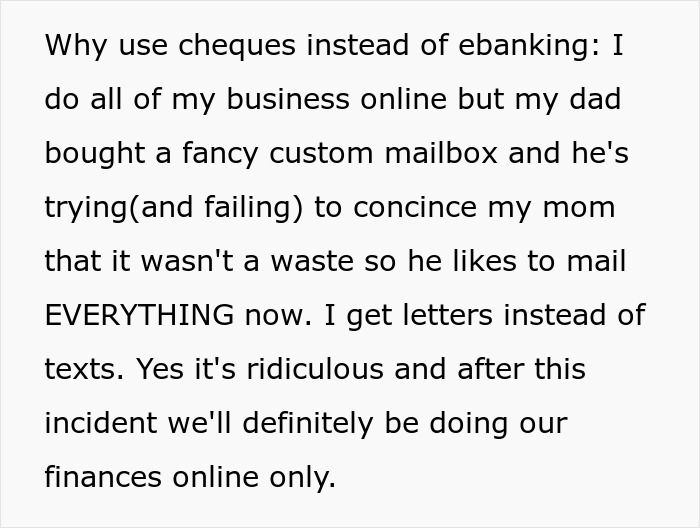 Why use cheques instead of ebanking: I do all of my business online but my dad bought a fancy custom mailbox and he's trying(and failing) to concince my mom that it wasn't a waste so he likes to mail EVERYTHING now. I get letters instead of texts. Yes it's ridiculous and after this incident we'll definitely be doing our finances online only.